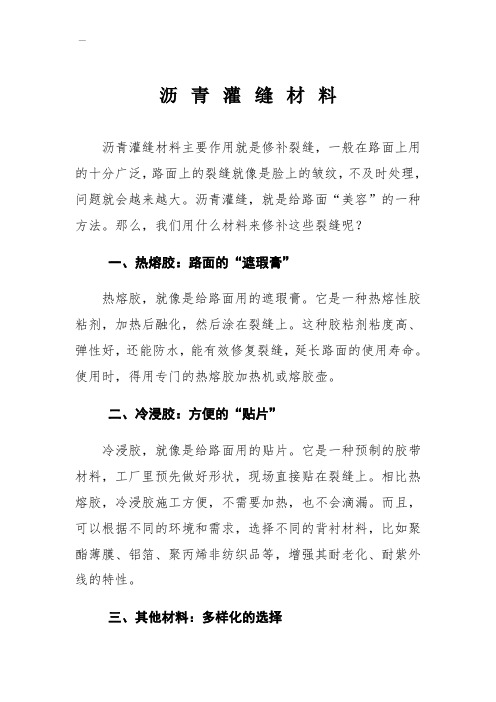 沥青灌缝材料

沥青灌缝材料主要作用就是修补裂缝，一般在路面上用的十分广泛，路面上的裂缝就像是脸上的皱纹，不及时处理，问题就会越来越大。沥青灌缝，就是给路面“美容”的一种方法。那么，我们用什么材料来修补这些裂缝呢？

一、热熔胶：路面的“遮瑕膏”

热熔胶，就像是给路面用的遮瑕膏。它是一种热熔性胶粘剂，加热后融化，然后涂在裂缝上。这种胶粘剂粘度高、弹性好，还能防水，能有效修复裂缝，延长路面的使用寿命。使用时，得用专门的热熔胶加热机或熔胶壶。

二、冷浸胶：方便的“贴片”

冷浸胶，就像是给路面用的贴片。它是一种预制的胶带材料，工厂里预先做好形状，现场直接贴在裂缝上。相比热熔胶，冷浸胶施工方便，不需要加热，也不会滴漏。而且，可以根据不同的环境和需求，选择不同的背衬材料，比如聚酯薄膜、铝箔、聚丙烯非纺织品等，增强其耐老化、耐紫外线的特性。

三、其他材料：多样化的选择